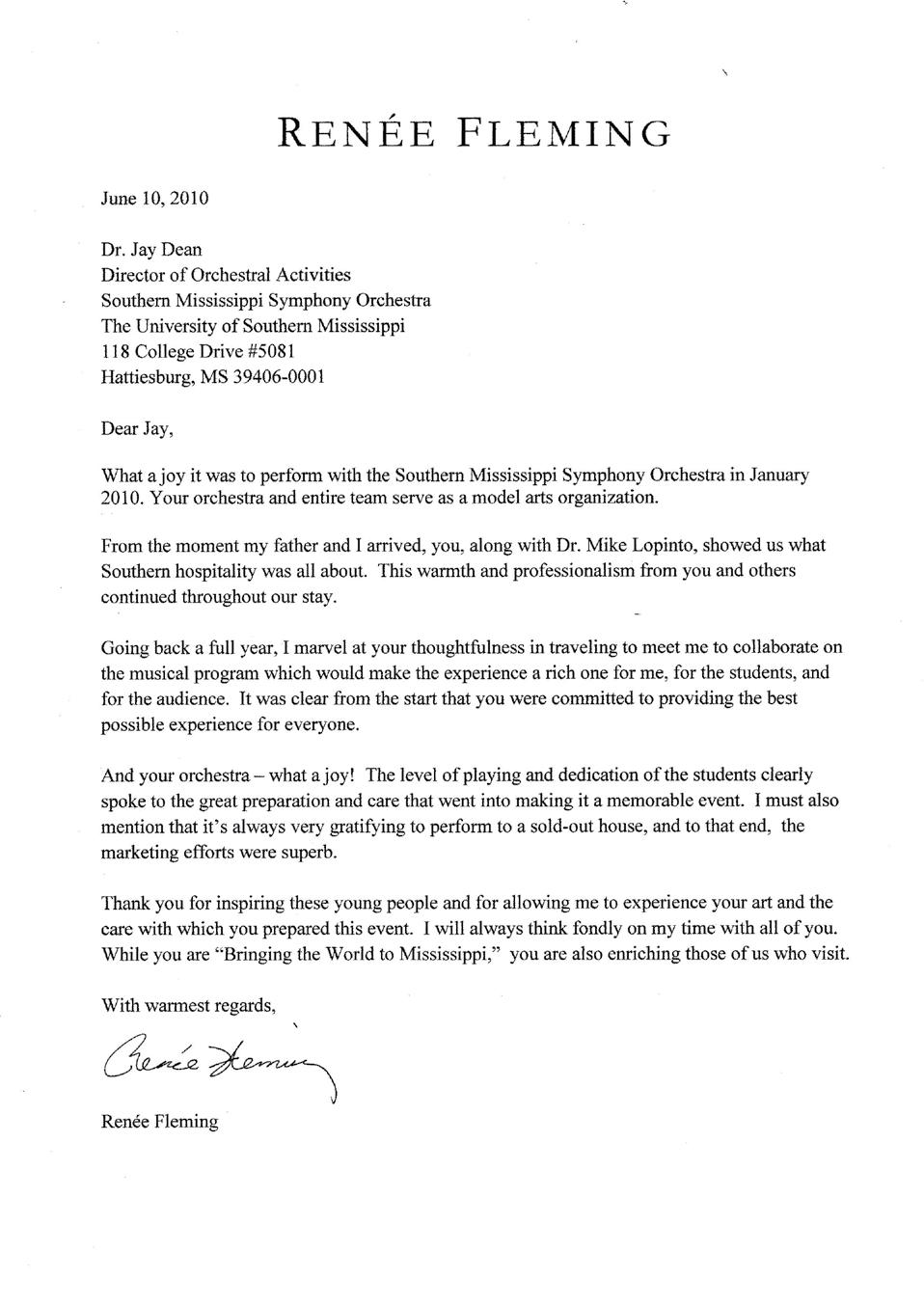 RENÉE FLEMING

June 10, 2010

Dr. Jay Dean
Director of Orchestral Activities
Southern Mississippi Symphony Orchestra
The University of Southern Mississippi
118 College Drive #5081
Hattiesburg, MS 39406-0001

Dear Jay,

What a joy it was to perform with the Southern Mississippi Symphony Orchestra in January 2010. Your orchestra and entire team serve as a model arts organization.

From the moment my father and I arrived, you, along with Dr. Mike Lopinto, showed us what Southern hospitality was all about. This warmth and professionalism from you and others continued throughout our stay.

Going back a full year, I marvel at your thoughtfulness in traveling to meet me to collaborate on the musical program which would make the experience a rich one for me, for the students, and for the audience. It was clear from the start that you were committed to providing the best possible experience for everyone.

And your orchestra – what a joy! The level of playing and dedication of the students clearly spoke to the great preparation and care that went into making it a memorable event. I must also mention that it's always very gratifying to perform to a sold-out house, and to that end, the marketing efforts were superb.

Thank you for inspiring these young people and for allowing me to experience your art and the care with which you prepared this event. I will always think fondly on my time with all of you. While you are "Bringing the World to Mississippi," you are also enriching those of us who visit.

With warmest regards,

Renée Fleming

Renée Fleming